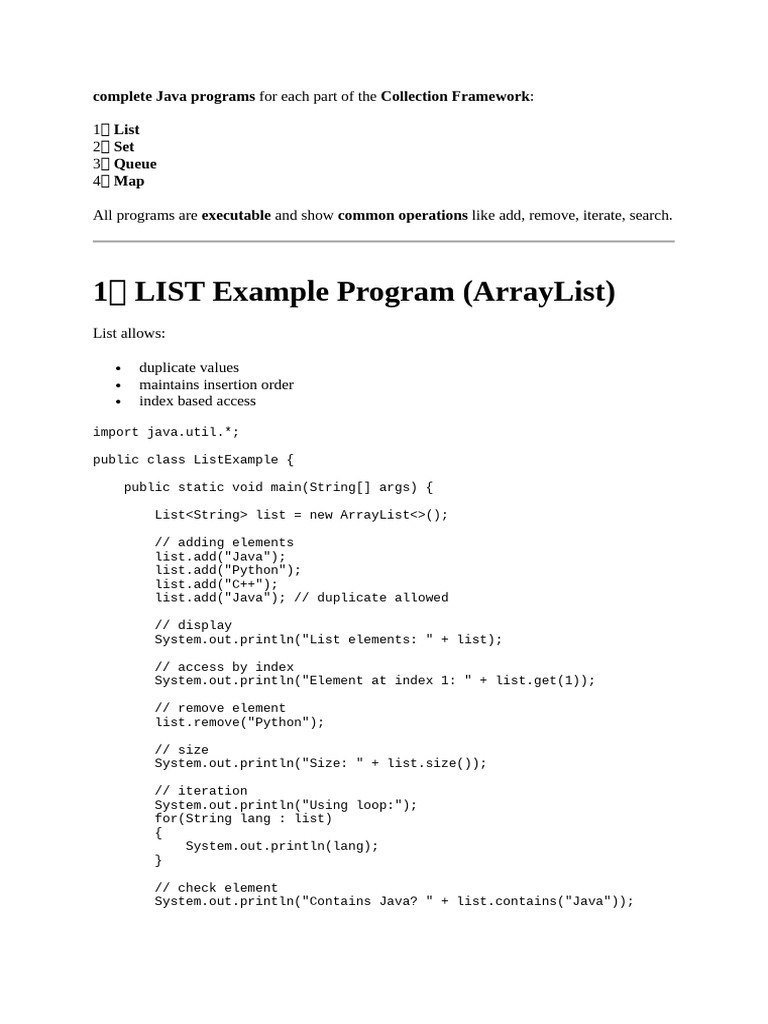 complete Java programs for each part of the Collection Framework:

1 List
2 Set
3 Queue
4 Map

All programs are executable and show common operations like add, remove, iterate, search.

1 LIST Example Program (ArrayList)

List allows:

• duplicate values
• maintains insertion order
• index based access

import java.util.*;

public class ListExample {

    public static void main(String[] args) {

        List<String> list = new ArrayList<>();

        // adding elements
        list.add("Java");
        list.add("Python");
        list.add("C++");
        list.add("Java"); // duplicate allowed

        // display
        System.out.println("List elements: " + list);

        // access by index
        System.out.println("Element at index 1: " + list.get(1));

        // remove element
        list.remove("Python");

        // size
        System.out.println("Size: " + list.size());

        // iteration
        System.out.println("Using loop:");
        for(String lang : list)
        {
            System.out.println(lang);
        }

        // check element
        System.out.println("Contains Java? " + list.contains("Java"));